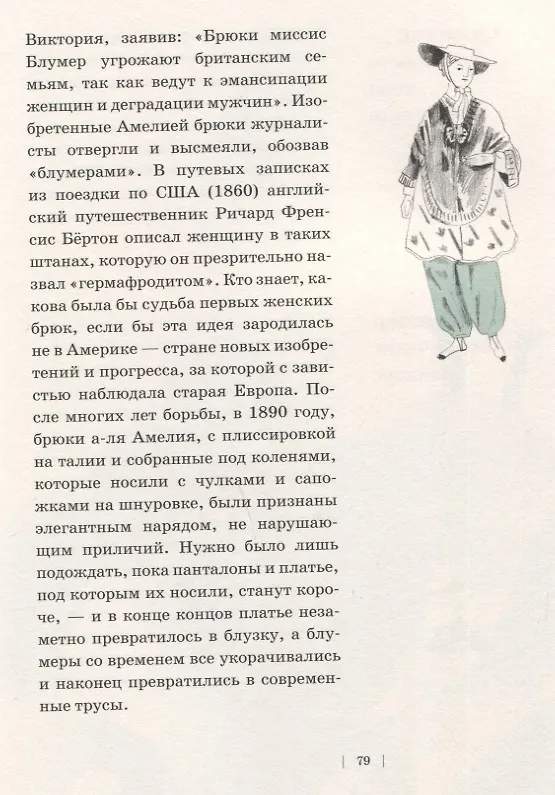 Виктория, заявив: «Брюки миссис Блумер угрожают британским семьям, так как ведут к эмансипации женщин и деградации мужчин». Изобретенные Амелией брюки журналисты отвергли и высмеяли, обозвав «блумерами». В путевых записках из поездки по США (1860) английский путешественник Ричард Френсис Бёртон описал женщину в таких штанах, которую он презрительно назвал «гермафродитом». Кто знает, какова была бы судьба первых женских брюк, если бы эта идея зародилась не в Америке — стране новых изобретений и прогресса, за которой с завистью наблюдала старая Европа. После многих лет борьбы, в 1890 году, брюки а-ля Амелия, с плиссировкой на талии и собранные под коленями, которые носили с чулками и сапожками на шнуровке, были признаны элегантным нарядом, не нарушающим приличий. Нужно было лишь подождать, пока панталоны и платье, под которым их носили, станут короче, — и в конце концов платье незаметно превратилось в блузку, а блумеры со временем все укорачивались и наконец превратились в современные трусы.

| 79 |